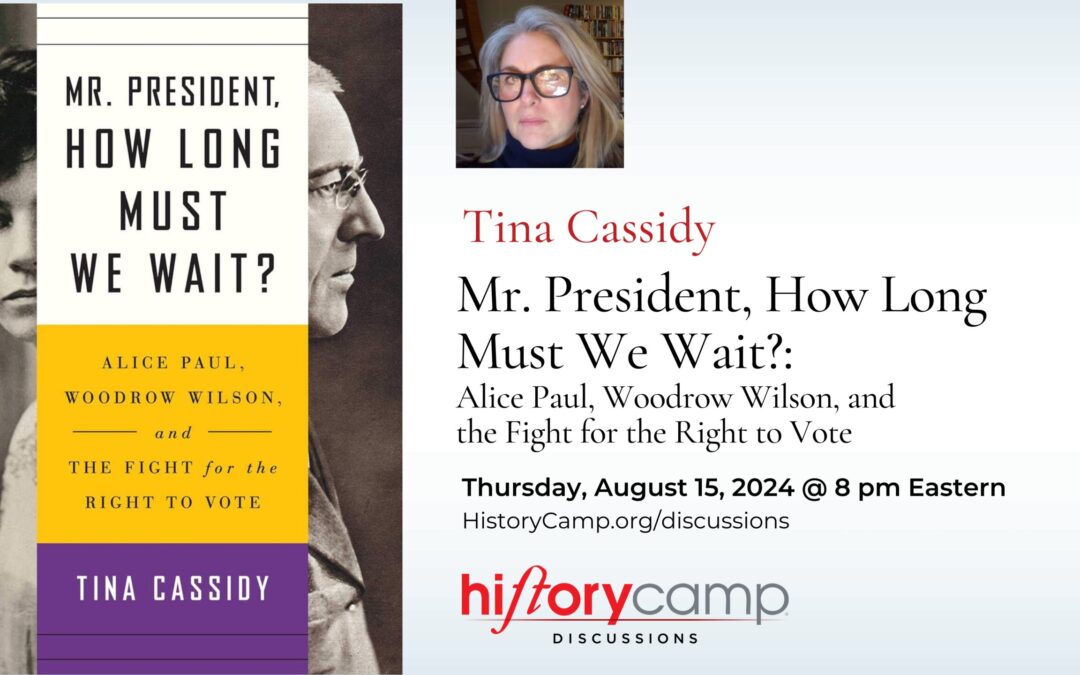 MR. PRESIDENT, HOW LONG MUST WE WAIT?

ALICE PAUL, WOODROW WILSON, and THE FIGHT for the RIGHT TO VOTE

TINA CASSIDY

Tina Cassidy

Mr. President, How Long Must We Wait?: Alice Paul, Woodrow Wilson, and the Fight for the Right to Vote

Thursday, August 15, 2024 @ 8 pm Eastern
HistoryCamp.org/discussions

historycamp
DISCUSSIONS